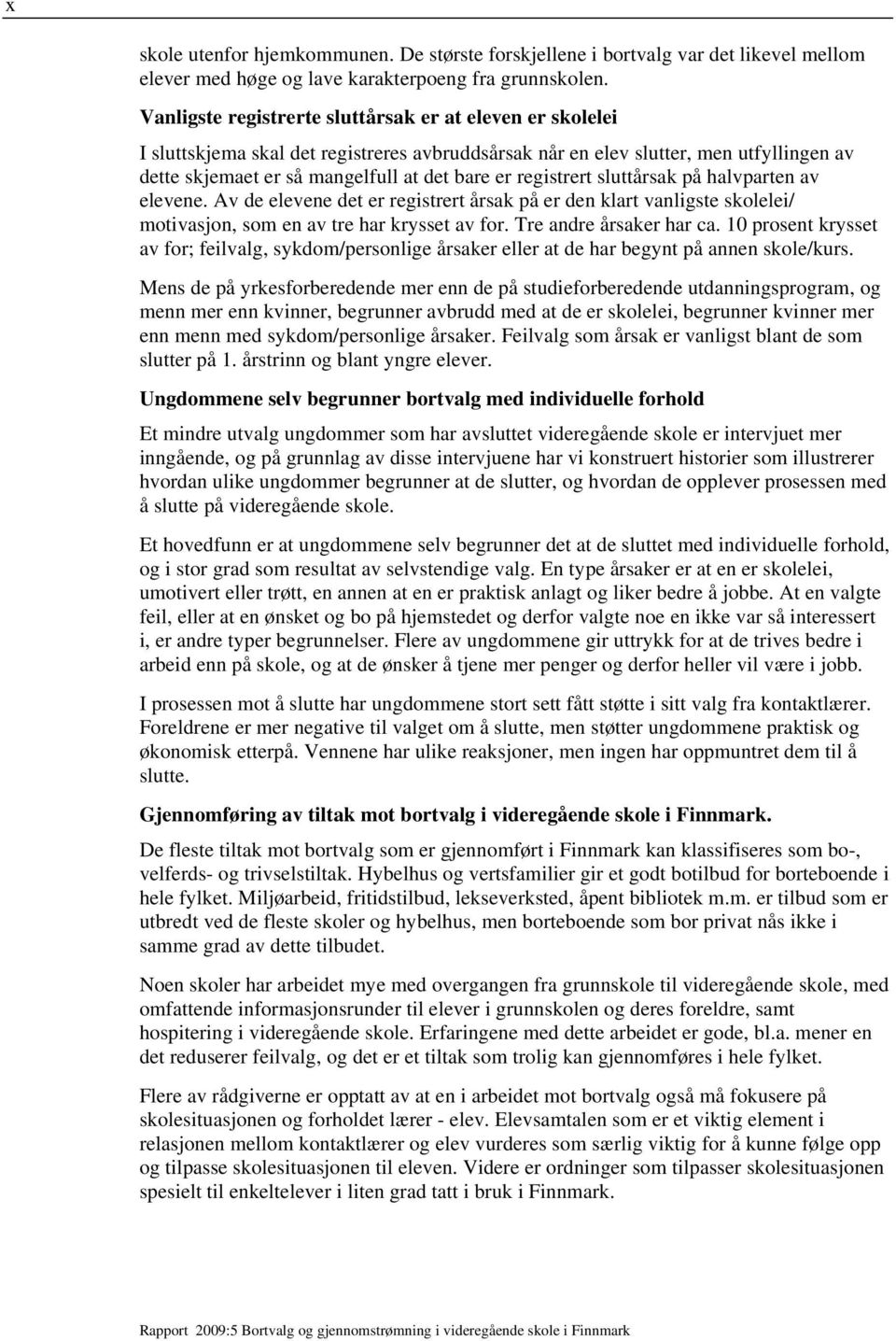 x

skole utenfor hjemkommunen. De største forskjellene i bortvalg var det likevel mellom elever med høge og lave karakterpoeng fra grunnskolen.

Vanligste registrerte sluttårsak er at eleven er skolelei

I sluttskjema skal det registreres avbruddsårsak når en elev slutter, men utfyllingen av dette skjemaet er så mangelfull at det bare er registrert sluttårsak på halvparten av elevene. Av de elevene det er registrert årsak på er den klart vanligste skolelei/ motivasjon, som en av tre har krysset av for. Tre andre årsaker har ca. 10 prosent krysset av for; feilvalg, sykdom/personlige årsaker eller at de har begynt på annen skole/kurs.

Mens de på yrkesforberedende mer enn de på studieforberedende utdanningsprogram, og menn mer enn kvinner, begrunner avbrudd med at de er skolelei, begrunner kvinner mer enn menn med sykdom/personlige årsaker. Feilvalg som årsak er vanligst blant de som slutter på 1. årstrinn og blant yngre elever.

Ungdommene selv begrunner bortvalg med individuelle forhold

Et mindre utvalg ungdommer som har avsluttet videregående skole er intervjuet mer inngående, og på grunnlag av disse intervjuene har vi konstruert historier som illustrerer hvordan ulike ungdommer begrunner at de slutter, og hvordan de opplever prosessen med å slutte på videregående skole.

Et hovedfunn er at ungdommene selv begrunner det at de sluttet med individuelle forhold, og i stor grad som resultat av selvstendige valg. En type årsaker er at en er skolelei, umotivert eller trøtt, en annen at en er praktisk anlagt og liker bedre å jobbe. At en valgte feil, eller at en ønsket og bo på hjemstedet og derfor valgte noe en ikke var så interessert i, er andre typer begrunnelser. Flere av ungdommene gir uttrykk for at de trives bedre i arbeid enn på skole, og at de ønsker å tjene mer penger og derfor heller vil være i jobb.

I prosessen mot å slutte har ungdommene stort sett fått støtte i sitt valg fra kontaktlærer. Foreldrene er mer negative til valget om å slutte, men støtter ungdommene praktisk og økonomisk etterpå. Vennene har ulike reaksjoner, men ingen har oppmuntret dem til å slutte.

Gjennomføring av tiltak mot bortvalg i videregående skole i Finnmark.

De fleste tiltak mot bortvalg som er gjennomført i Finnmark kan klassifiseres som bo-, velferds- og trivselstiltak. Hybelhus og vertsfamilier gir et godt botilbud for borteboende i hele fylket. Miljøarbeid, fritidstilbud, lekseverksted, åpent bibliotek m.m. er tilbud som er utbredt ved de fleste skoler og hybelhus, men borteboende som bor privat nås ikke i samme grad av dette tilbudet.

Noen skoler har arbeidet mye med overgangen fra grunnskole til videregående skole, med omfattende informasjonsrunder til elever i grunnskolen og deres foreldre, samt hospitering i videregående skole. Erfaringene med dette arbeidet er gode, bl.a. mener en det reduserer feilvalg, og det er et tiltak som trolig kan gjennomføres i hele fylket.

Flere av rådgiverne er opptatt av at en i arbeidet mot bortvalg også må fokusere på skolesituasjonen og forholdet lærer - elev. Elevsamtalen som er et viktig element i relasjonen mellom kontaktlærer og elev vurderes som særlig viktig for å kunne følge opp og tilpasse skolesituasjonen til eleven. Videre er ordninger som tilpasser skolesituasjonen spesielt til enkeltelever i liten grad tatt i bruk i Finnmark.

Rapport 2009:5 Bortvalg og gjennomstrømning i videregående skole i Finnmark